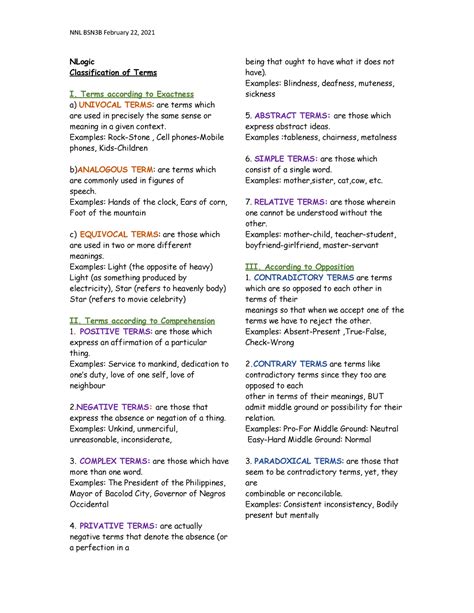 NNL BSN3B February 22, 2021

NLogic
Classification of Terms

I. Terms according to Exactness
a) UNIVOCAL TERMS: are terms which are used in precisely the same sense or meaning in a given context.
Examples: Rock-Stone , Cell phones-Mobile phones, Kids-Children

b)ANALOGOUS TERM: are terms which are commonly used in figures of speech.
Examples: Hands of the clock, Ears of corn, Foot of the mountain

c) EQUIVOCAL TERMS: are those which are used in two or more different meanings.
Examples: Light (the opposite of heavy) Light (as something produced by electricity), Star (refers to heavenly body) Star (refers to movie celebrity)

II. Terms according to Comprehension
1. POSITIVE TERMS: are those which express an affirmation of a particular thing.
Examples: Service to mankind, dedication to one's duty, love of one self, love of neighbour

2.NEGATIVE TERMS: are those that express the absence or negation of a thing.
Examples: Unkind, unmerciful, unreasonable, inconsiderate,

3. COMPLEX TERMS: are those which have more than one word.
Examples: The President of the Philippines, Mayor of Bacolod City, Governor of Negros Occidental

4. PRIVATIVE TERMS: are actually negative terms that denote the absence (or a perfection in a being that ought to have what it does not have).
Examples: Blindness, deafness, muteness, sickness

5. ABSTRACT TERMS: are those which express abstract ideas.
Examples :tableness, chairness, metalness

6. SIMPLE TERMS: are those which consist of a single word.
Examples: mother,sister, cat,cow, etc.

7. RELATIVE TERMS: are those wherein one cannot be understood without the other.
Examples: mother-child, teacher-student, boyfriend-girlfriend, master-servant

III. According to Opposition
1. CONTRADICTORY TERMS are terms which are so opposed to each other in terms of their meanings so that when we accept one of the terms we have to reject the other.
Examples: Absent-Present ,True-False, Check-Wrong

2.CONTRARY TERMS are terms like contradictory terms since they too are opposed to each other in terms of their meanings, BUT admit middle ground or possibility for their relation.
Examples: Pro-For Middle Ground: Neutral
Easy-Hard Middle Ground: Normal

3. PARADOXICAL TERMS: are those that seem to be contradictory terms, yet, they are combinable or reconcilable.
Examples: Consistent inconsistency, Bodily present but mentally